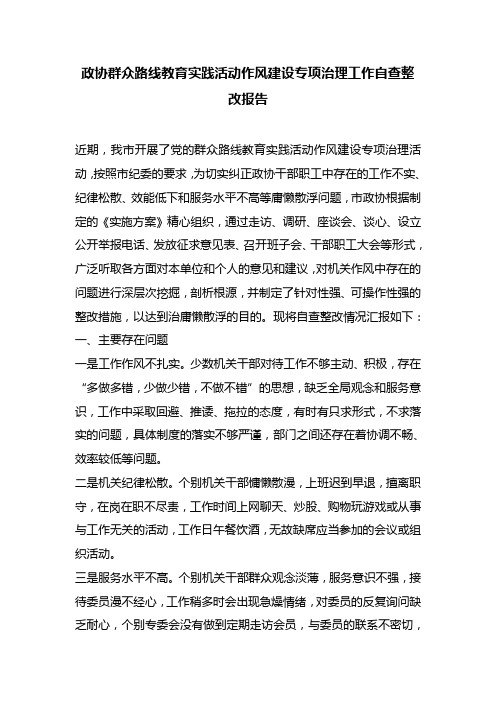 政协群众路线教育实践活动作风建设专项治理工作自查整改报告

近期，我市开展了党的群众路线教育实践活动作风建设专项治理活动，按照市纪委的要求，为切实纠正政协干部职工中存在的工作不实、纪律松散、效能低下和服务水平不高等庸懒散浮问题，市政协根据制定的《实施方案》精心组织，通过走访、调研、座谈会、谈心、设立公开举报电话、发放征求意见表、召开班子会、干部职工大会等形式，广泛听取各方面对本单位和个人的意见和建议，对机关作风中存在的问题进行深层次挖掘，剖析根源，并制定了针对性强、可操作性强的整改措施，以达到治庸懒散浮的目的。现将自查整改情况汇报如下：

一、主要存在问题

一是工作作风不扎实。少数机关干部对待工作不够主动、积极，存在“多做多错，少做少错，不做不错”的思想，缺乏全局观念和服务意识，工作中采取回避、推诿、拖拉的态度，有时有只求形式，不求落实的问题，具体制度的落实不够严谨，部门之间还存在着协调不畅、效率较低等问题。

二是机关纪律松散。个别机关干部慵懒散漫，上班迟到早退，擅离职守，在岗在职不尽责，工作时间上网聊天、炒股、购物玩游戏或从事与工作无关的活动，工作日午餐饮酒，无故缺席应当参加的会议或组织活动。

三是服务水平不高。个别机关干部群众观念淡薄，服务意识不强，接待委员漫不经心，工作稍多时会出现急燥情绪，对委员的反复询问缺乏耐心，个别专委会没有做到定期走访会员，与委员的联系不密切，